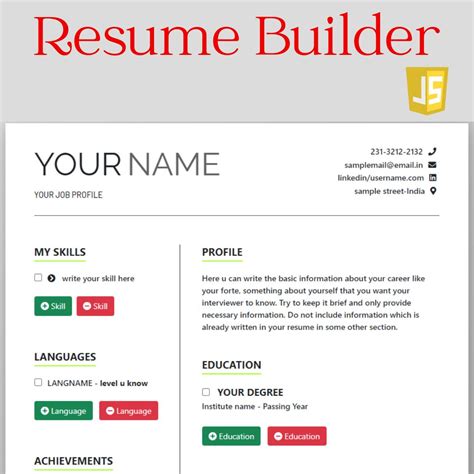 Resume Builder

JS

YOUR NAME

YOUR JOB PROFILE

231-3212-2132
samplemail@email.in
linkedin/username.com
sample street-India

MY SKILLS

write your skill here

Skill Skill

LANGUAGES

LANGNAME - level u know

Language Language

ACHIEVEMENTS

PROFILE

Here u can write the basic information about your career like your forte, something about yourself that you want your interviewer to know. Try to keep it brief and only provide necessary information. Do not include information which is already written in your resume in some other section.

EDUCATION

YOUR DEGREE

Institute name - Passing Year

Education Education